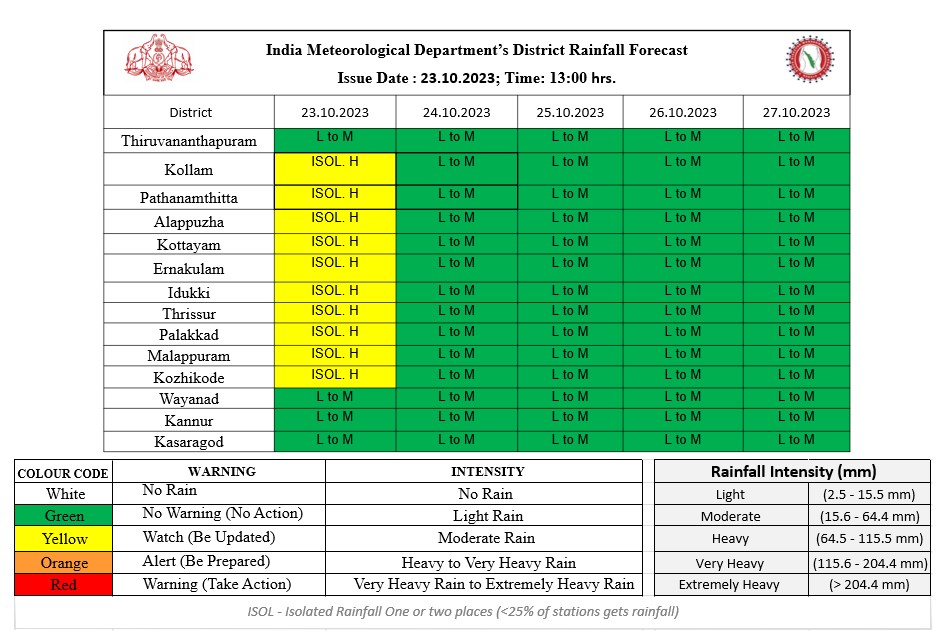 India Meteorological Department's District Rainfall Forecast
Issue Date : 23.10.2023; Time: 13:00 hrs.

| District | 23.10.2023 | 24.10.2023 | 25.10.2023 | 26.10.2023 | 27.10.2023 |
|---|---|---|---|---|---|
| Thiruvananthapuram | L to M | L to M | L to M | L to M | L to M |
| Kollam | ISOL. H | L to M | L to M | L to M | L to M |
| Pathanamthitta | ISOL. H | L to M | L to M | L to M | L to M |
| Alappuzha | ISOL. H | L to M | L to M | L to M | L to M |
| Kottayam | ISOL. H | L to M | L to M | L to M | L to M |
| Ernakulam | ISOL. H | L to M | L to M | L to M | L to M |
| Idukki | ISOL. H | L to M | L to M | L to M | L to M |
| Thrissur | ISOL. H | L to M | L to M | L to M | L to M |
| Palakkad | ISOL. H | L to M | L to M | L to M | L to M |
| Malappuram | ISOL. H | L to M | L to M | L to M | L to M |
| Kozhikode | ISOL. H | L to M | L to M | L to M | L to M |
| Wayanad | L to M | L to M | L to M | L to M | L to M |
| Kannur | L to M | L to M | L to M | L to M | L to M |
| Kasaragod | L to M | L to M | L to M | L to M | L to M |

| COLOUR CODE | WARNING | INTENSITY |
|---|---|---|
| White | No Rain | No Rain |
| Green | No Warning (No Action) | Light Rain |
| Yellow | Watch (Be Updated) | Moderate Rain |
| Orange | Alert (Be Prepared) | Heavy to Very Heavy Rain |
| Red | Warning (Take Action) | Very Heavy Rain to Extremely Heavy Rain |

| Rainfall Intensity (mm) | |
|---|---|
| Light | (2.5 - 15.5 mm) |
| Moderate | (15.6 - 64.4 mm) |
| Heavy | (64.5 - 115.5 mm) |
| Very Heavy | (115.6 - 204.4 mm) |
| Extremely Heavy | (> 204.4 mm) |

ISOL - Isolated Rainfall One or two places (<25% of stations gets rainfall)